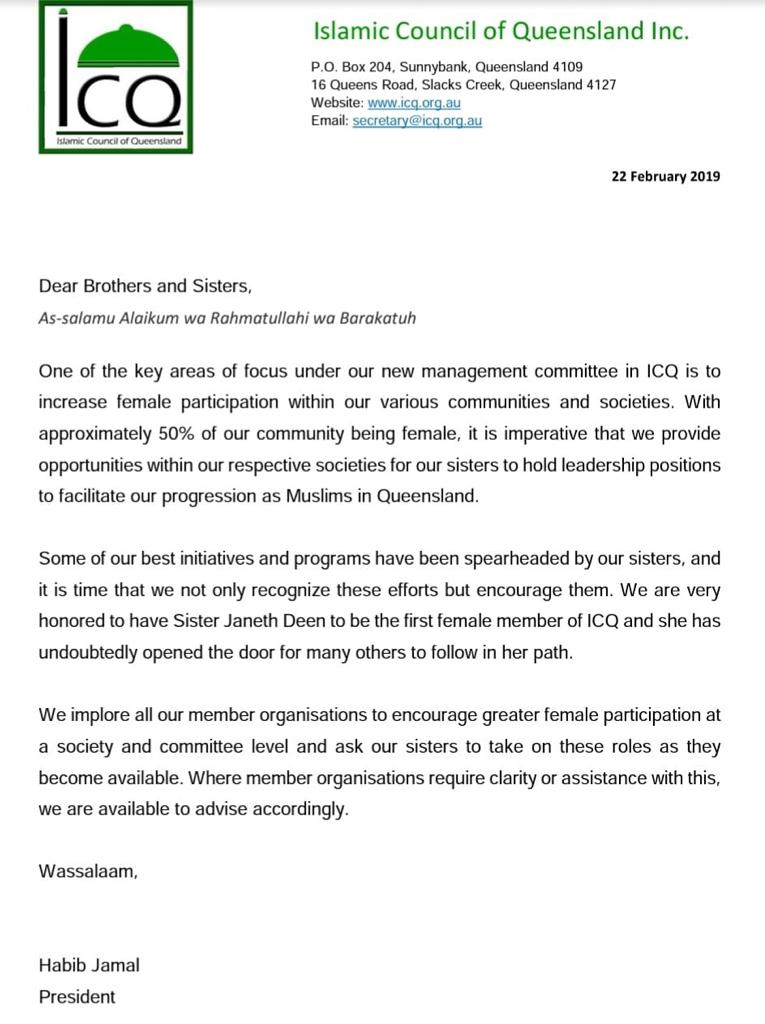 ICQ
Islamic Council of Queensland

Islamic Council of Queensland Inc.

P.O. Box 204, Sunnybank, Queensland 4109
16 Queens Road, Slacks Creek, Queensland 4127
Website: www.icq.org.au
Email: secretary@icq.org.au

22 February 2019

Dear Brothers and Sisters,

As-salamu Alaikum wa Rahmatullahi wa Barakatuh

One of the key areas of focus under our new management committee in ICQ is to increase female participation within our various communities and societies. With approximately 50% of our community being female, it is imperative that we provide opportunities within our respective societies for our sisters to hold leadership positions to facilitate our progression as Muslims in Queensland.

Some of our best initiatives and programs have been spearheaded by our sisters, and it is time that we not only recognize these efforts but encourage them. We are very honored to have Sister Janeth Deen to be the first female member of ICQ and she has undoubtedly opened the door for many others to follow in her path.

We implore all our member organisations to encourage greater female participation at a society and committee level and ask our sisters to take on these roles as they become available. Where member organisations require clarity or assistance with this, we are available to advise accordingly.

Wassalaam,

Habib Jamal
President